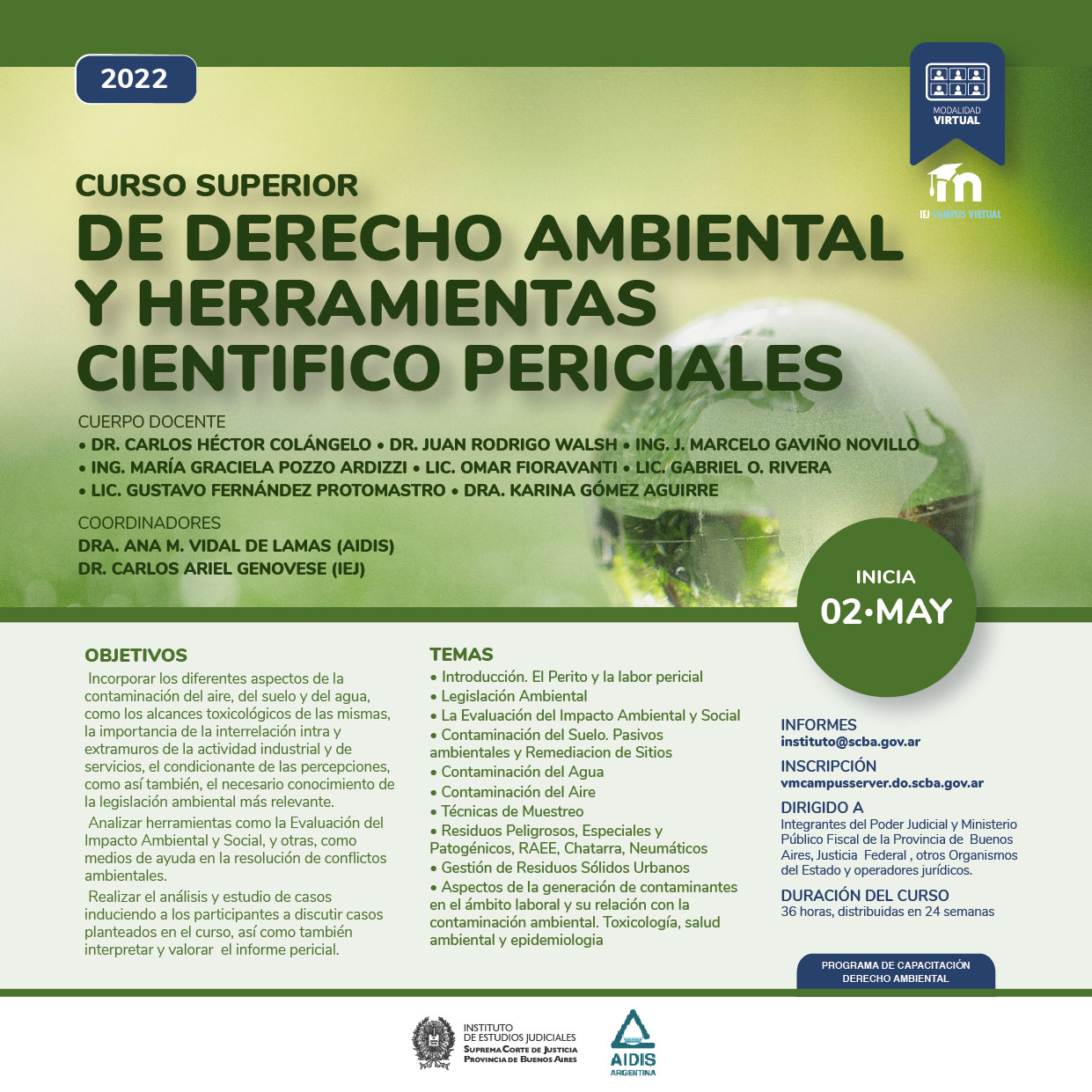 2022

MODALIDAD VIRTUAL

IEJ CAMPUS VIRTUAL

CURSO SUPERIOR
DE DERECHO AMBIENTAL Y HERRAMIENTAS CIENTIFICO PERICIALES

CUERPO DOCENTE
• DR. CARLOS HÉCTOR COLÁNGELO • DR. JUAN RODRIGO WALSH • ING. J. MARCELO GAVIÑO NOVILLO
• ING. MARÍA GRACIELA POZZO ARDIZZI • LIC. OMAR FIORAVANTI • LIC. GABRIEL O. RIVERA
• LIC. GUSTAVO FERNÁNDEZ PROTOMASTRO • DRA. KARINA GÓMEZ AGUIRRE

COORDINADORES
DRA. ANA M. VIDAL DE LAMAS (AIDIS)
DR. CARLOS ARIEL GENOVESE (IEJ)

INICIA
02•MAY

OBJETIVOS
Incorporar los diferentes aspectos de la contaminación del aire, del suelo y del agua, como los alcances toxicológicos de las mismas, la importancia de la interrelación intra y extramuros de la actividad industrial y de servicios, el condicionante de las percepciones, como así también, el necesario conocimiento de la legislación ambiental más relevante.

Analizar herramientas como la Evaluación del Impacto Ambiental y Social, y otras, como medios de ayuda en la resolución de conflictos ambientales.

Realizar el análisis y estudio de casos induciendo a los participantes a discutir casos planteados en el curso, así como también interpretar y valorar el informe pericial.

TEMAS
• Introducción. El Perito y la labor pericial
• Legislación Ambiental
• La Evaluación del Impacto Ambiental y Social
• Contaminación del Suelo. Pasivos ambientales y Remediacion de Sitios
• Contaminación del Agua
• Contaminación del Aire
• Técnicas de Muestreo
• Residuos Peligrosos, Especiales y Patogénicos, RAEE, Chatarra, Neumáticos
• Gestión de Residuos Sólidos Urbanos
• Aspectos de la generación de contaminantes en el ámbito laboral y su relación con la contaminación ambiental. Toxicología, salud ambiental y epidemiologia

INFORMES
instituto@scba.gov.ar

INSCRIPCIÓN
vmcampusserver.do.scba.gov.ar

DIRIGIDO A
Integrantes del Poder Judicial y Ministerio Público Fiscal de la Provincia de Buenos Aires, Justicia Federal , otros Organismos del Estado y operadores jurídicos.

DURACIÓN DEL CURSO
36 horas, distribuidas en 24 semanas

PROGRAMA DE CAPACITACIÓN DERECHO AMBIENTAL

INSTITUTO DE ESTUDIOS JUDICIALES
SUPREMA CORTE DE JUSTICIA
PROVINCIA DE BUENOS AIRES

AIDIS ARGENTINA